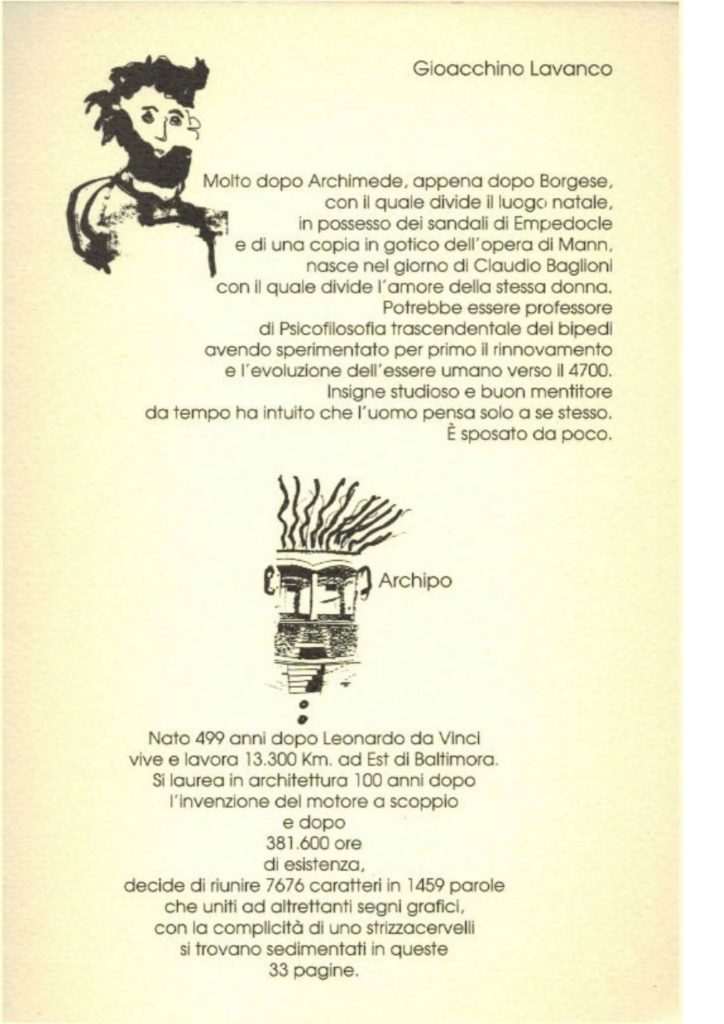 Gioacchino Lavanco

Molto dopo Archimede, appena dopo Borgese, con il quale divide il luogo natale, in possesso dei sandali di Empedocle e di una copia in gotico dell'opera di Mann, nasce nel giorno di Claudio Baglioni con il quale divide l'amore della stessa donna. Potrebbe essere professore di Psicofilosofia trascendentale dei bipedi avendo sperimentato per primo il rinnovamento e l'evoluzione dell'essere umano verso il 4700. Insigne studioso e buon mentitore da tempo ha intuito che l'uomo pensa solo a se stesso. È sposato da poco.

Archipo

Nato 499 anni dopo Leonardo da Vinci vive e lavora 13.300 Km. ad Est di Baltimora. Si laurea in architettura 100 anni dopo l'invenzione del motore a scoppio e dopo 381.600 ore di esistenza, decide di riunire 7676 caratteri in 1459 parole che uniti ad altrettanti segni grafici, con la complicità di uno strizzacervelli si trovano sedimentati in queste 33 pagine.